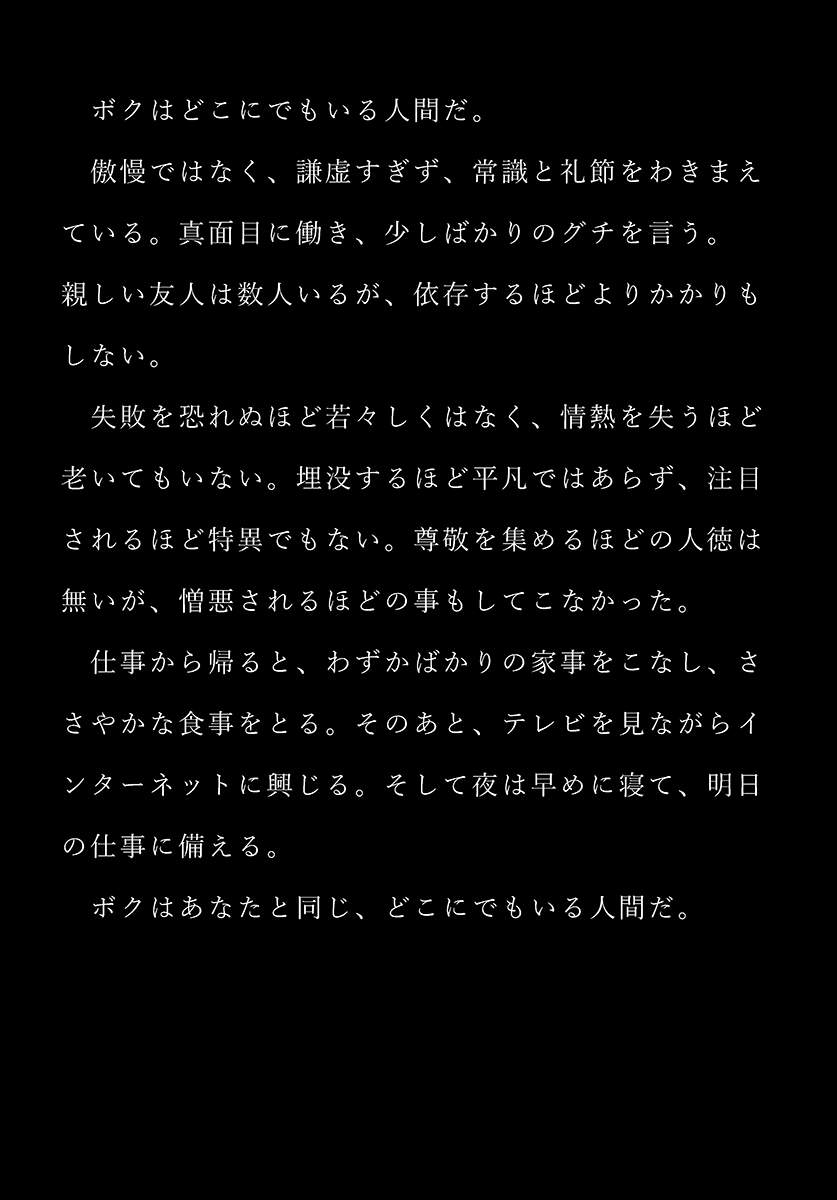 ボクはどこにでもいる人間だ。

傲慢ではなく、謙虚すぎず、常識と礼節をわきまえている。真面目に働き、少しばかりのグチを言う。親しい友人は数人いるが、依存するほどよりかかりもしない。

失敗を恐れぬほど若々しくはなく、情熱を失うほど老いてもいない。埋没するほど平凡ではあらず、注目されるほど特異でもない。尊敬を集めるほどの人徳は無いが、憎悪されるほどの事もしてこなかった。

仕事から帰ると、わずかばかりの家事をこなし、ささやかな食事をとる。そのあと、テレビを見ながらインターネットに興じる。そして夜は早めに寝て、明日の仕事に備える。

ボクはあなたと同じ、どこにでもいる人間だ。